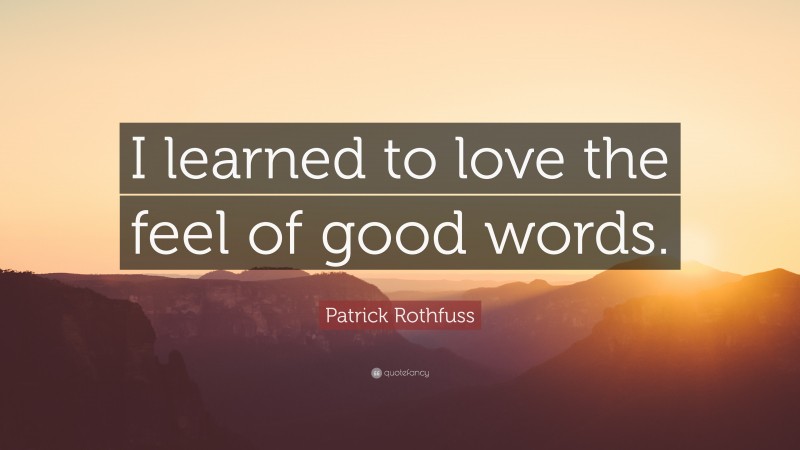 I learned to love the feel of good words.

Patrick Rothfuss

quotefancy